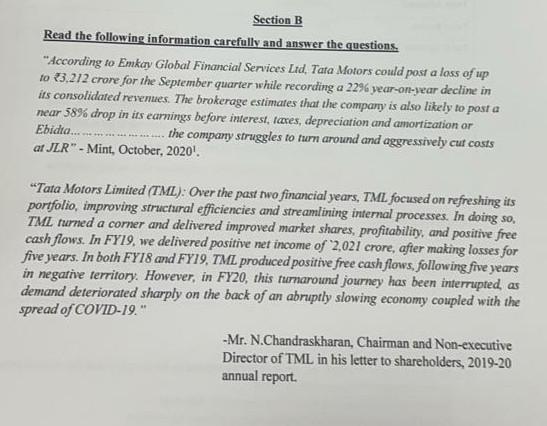 Section B

Read the following information carefully and answer the questions.

"According to Emkay Global Financial Services Ltd, Tata Motors could post a loss of up to ₹3,212 crore for the September quarter while recording a 22% year-on-year decline in its consolidated revenues. The brokerage estimates that the company is also likely to post a near 58% drop in its earnings before interest, taxes, depreciation and amortization or Ebidta........................ the company struggles to turn around and aggressively cut costs at JLR" - Mint, October, 2020$^1$.

"Tata Motors Limited (TML): Over the past two financial years, TML focused on refreshing its portfolio, improving structural efficiencies and streamlining internal processes. In doing so, TML turned a corner and delivered improved market shares, profitability, and positive free cash flows. In FY19, we delivered positive net income of `2,021 crore, after making losses for five years. In both FY18 and FY19, TML produced positive free cash flows, following five years in negative territory. However, in FY20, this turnaround journey has been interrupted, as demand deteriorated sharply on the back of an abruptly slowing economy coupled with the spread of COVID-19."

-Mr. N.Chandraskharan, Chairman and Non-executive Director of TML in his letter to shareholders, 2019-20 annual report.